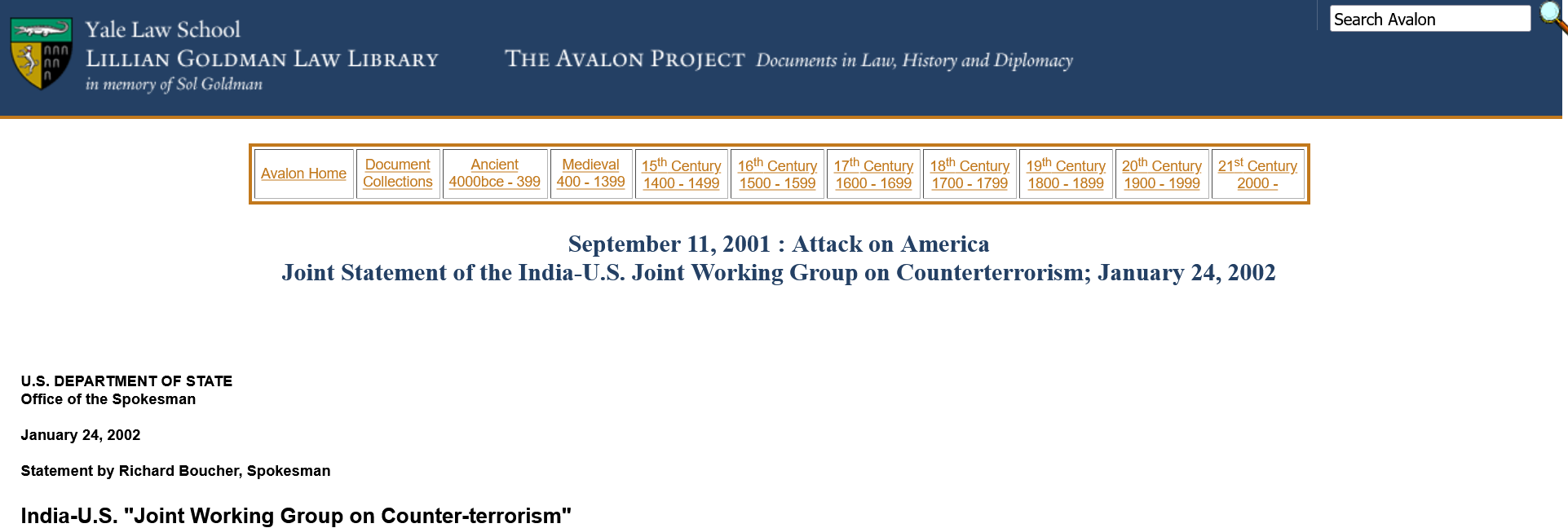 Yale Law School
LILLIAN GOLDMAN LAW LIBRARY
in memory of Sol Goldman

THE AVALON PROJECT Documents in Law, History and Diplomacy

Search Avalon

| Avalon Home | Document Collections | Ancient 4000bce - 399 | Medieval 400 - 1399 | 15$^{th}$ Century 1400 - 1499 | 16$^{th}$ Century 1500 - 1599 | 17$^{th}$ Century 1600 - 1699 | 18$^{th}$ Century 1700 - 1799 | 19$^{th}$ Century 1800 - 1899 | 20$^{th}$ Century 1900 - 1999 | 21$^{st}$ Century 2000 - |
|---|---|---|---|---|---|---|---|---|---|---|

September 11, 2001 : Attack on America
Joint Statement of the India-U.S. Joint Working Group on Counterterrorism; January 24, 2002

U.S. DEPARTMENT OF STATE
Office of the Spokesman

January 24, 2002

Statement by Richard Boucher, Spokesman

India-U.S. "Joint Working Group on Counter-terrorism"